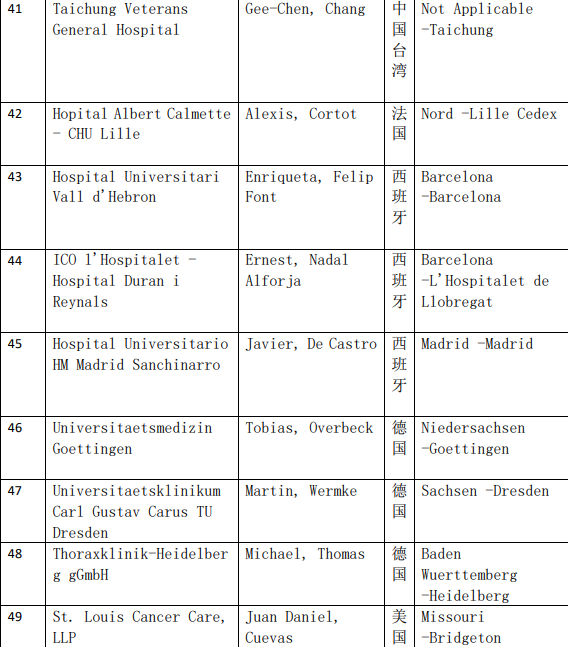 | 41 | Taichung Veterans General Hospital | Gee-Chen, Chang | 中国台湾 | Not Applicable -Taichung |
|---|---|---|---|---|
| 42 | Hopital Albert Calmette - CHU Lille | Alexis, Cortot | 法国 | Nord -Lille Cedex |
| 43 | Hospital Universitari Vall d'Hebron | Enriqueta, Felip Font | 西班牙 | Barcelona -Barcelona |
| 44 | ICO l'Hospitalet - Hospital Duran i Reynals | Ernest, Nadal Alforja | 西班牙 | Barcelona -L'Hospitalet de Llobregat |
| 45 | Hospital Universitario HM Madrid Sanchinarro | Javier, De Castro | 西班牙 | Madrid -Madrid |
| 46 | Universitaetsmedizin Goettingen | Tobias, Overbeck | 德国 | Niedersachsen -Goettingen |
| 47 | Universitaetsklinikum Carl Gustav Carus TU Dresden | Martin, Wermke | 德国 | Sachsen -Dresden |
| 48 | Thoraxklinik-Heidelberg gGmbH | Michael, Thomas | 德国 | Baden Wuerttemberg -Heidelberg |
| 49 | St. Louis Cancer Care, LLP | Juan Daniel, Cuevas | 美国 | Missouri -Bridgeton |